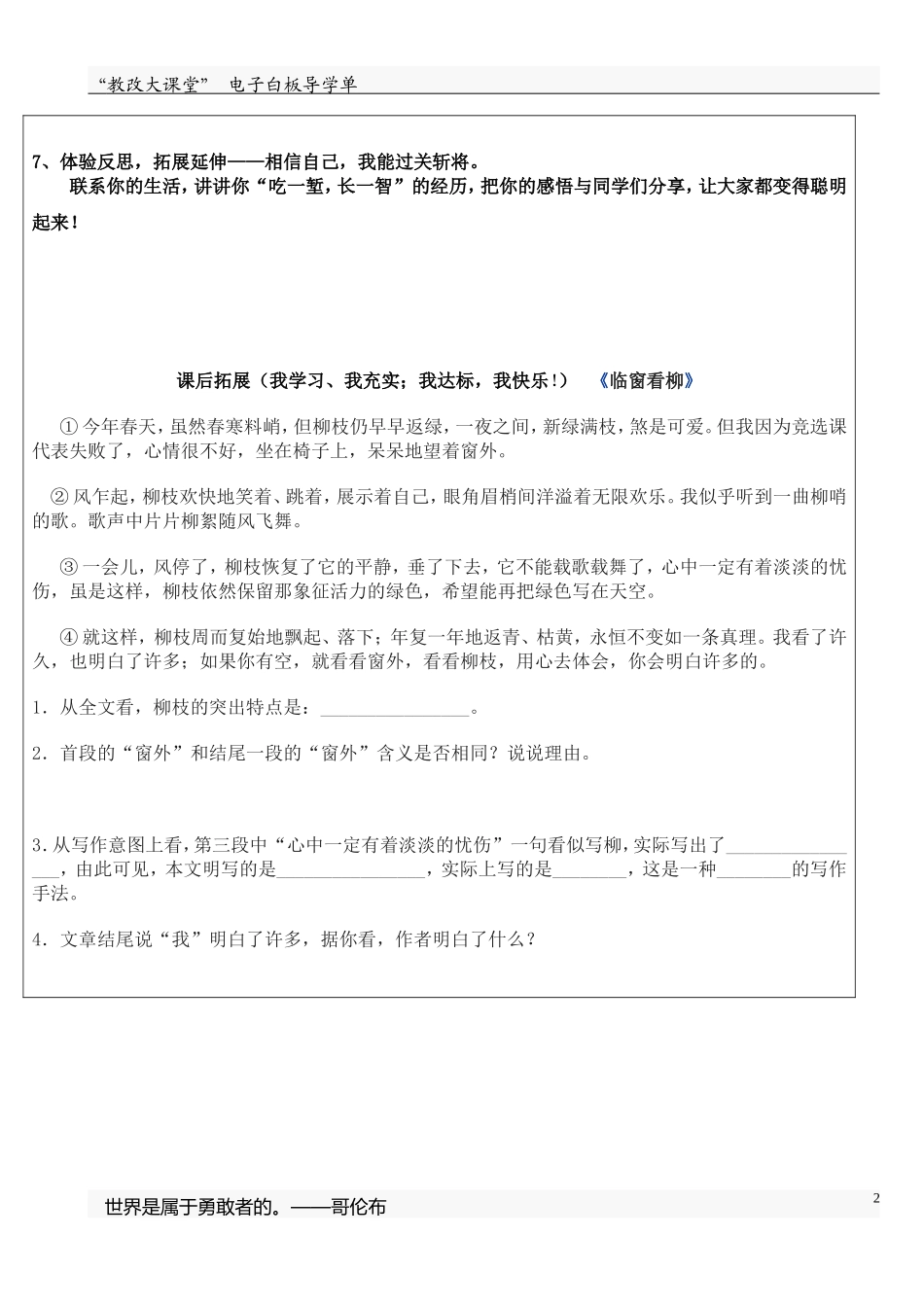 “教改大课堂” 电子白板导学单

7、体验反思，拓展延伸——相信自己，我能过关斩将。

联系你的生活，讲讲你“吃一堑，长一智”的经历，把你的感悟与同学们分享，让大家都变得聪明起来！

课后拓展（我学习、我充实；我达标，我快乐！） 《临窗看柳》

①今年春天，虽然春寒料峭，但柳枝仍早早返绿，一夜之间，新绿满枝，煞是可爱。但我因为竞选课代表失败了，心情很不好，坐在椅子上，呆呆地望着窗外。

②风乍起，柳枝欢快地笑着、跳着，展示着自己，眼角眉梢间洋溢着无限欢乐。我似乎听到一曲柳哨的歌。歌声中片片柳絮随风飞舞。

③一会儿，风停了，柳枝恢复了它的平静，垂了下去，它不能载歌载舞了，心中一定有着淡淡的忧伤，虽是这样，柳枝依然保留那象征活力的绿色，希望能再把绿色写在天空。

④就这样，柳枝周而复始地飘起、落下；年复一年地返青、枯黄，永恒不变如一条真理。我看了许久，也明白了许多；如果你有空，就看看窗外，看看柳枝，用心去体会，你会明白许多的。

1．从全文看，柳枝的突出特点是：____。

2．首段的“窗外”和结尾一段的“窗外”含义是否相同？说说理由。

3.从写作意图上看，第三段中“心中一定有着淡淡的忧伤”一句看似写柳，实际写出了____，由此可见，本文明写的是____，实际上写的是____，这是一种____的写作手法。

4．文章结尾说“我”明白了许多，据你看，作者明白了什么？

世界是属于勇敢者的。——哥伦布

2